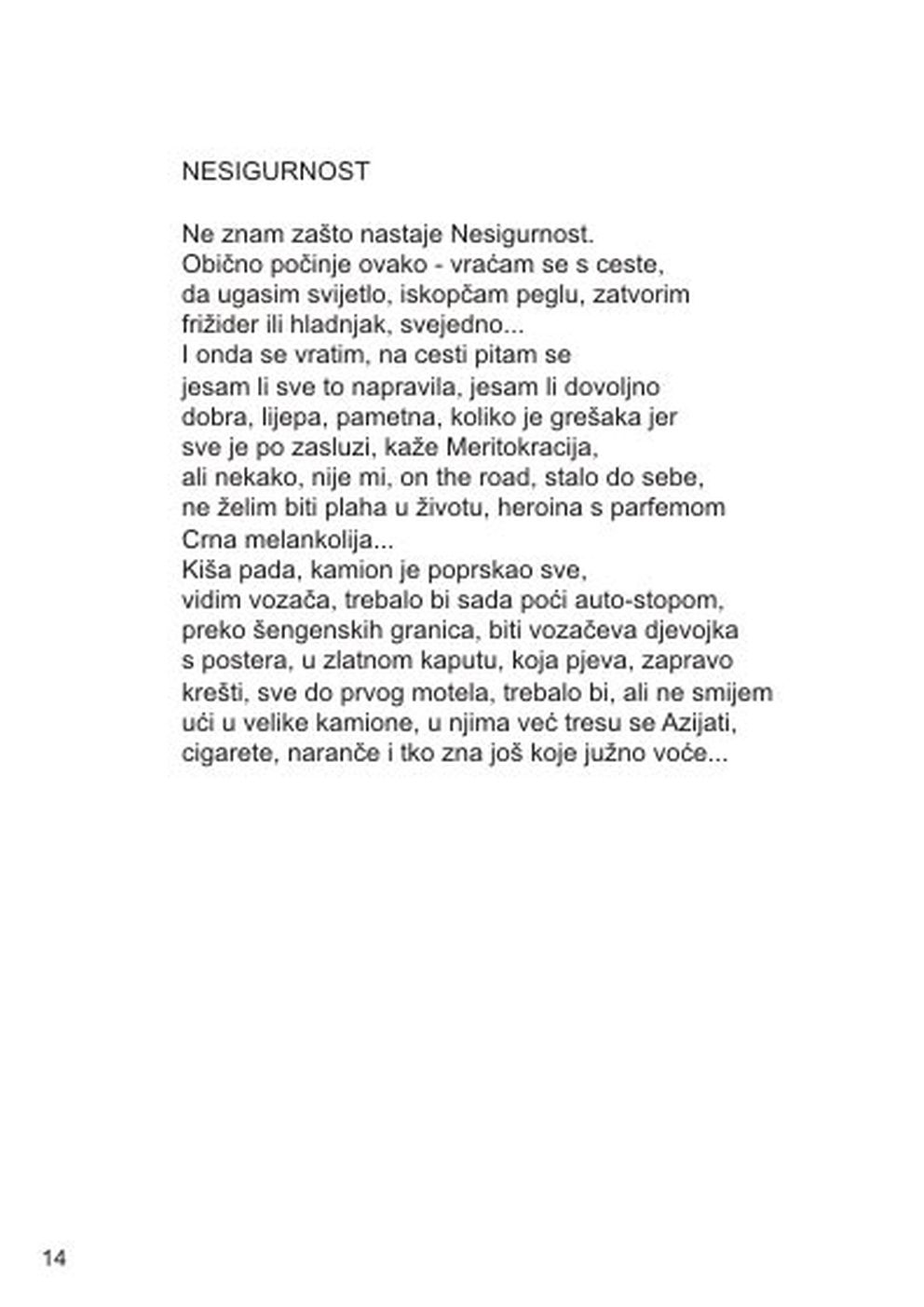 NESIGURNOST

Ne znam zašto nastaje Nesigurnost.
Obično počinje ovako - vraćam se s ceste,
da ugasim svijetlo, iskopčam peglu, zatvorim
frižider ili hladnjak, svejedno...
I onda se vratim, na cesti pitam se
jesam li sve to napravila, jesam li dovoljno
dobra, lijepa, pametna, koliko je grešaka jer
sve je po zasluzi, kaže Meritokracija,
ali nekako, nije mi, on the road, stalo do sebe,
ne želim biti plaha u životu, heroina s parfemom
Crna melankolija...
Kiša pada, kamion je poprskao sve,
vidim vozača, trebalo bi sada poći auto-stopom,
preko šengenskih granica, biti vozačeva djevojka
s postera, u zlatnom kaputu, koja pjeva, zapravo
krešti, sve do prvog motela, trebalo bi, ali ne smijem
ući u velike kamione, u njima već tresu se Azijati,
cigarete, naranče i tko zna još koje južno voće...

14